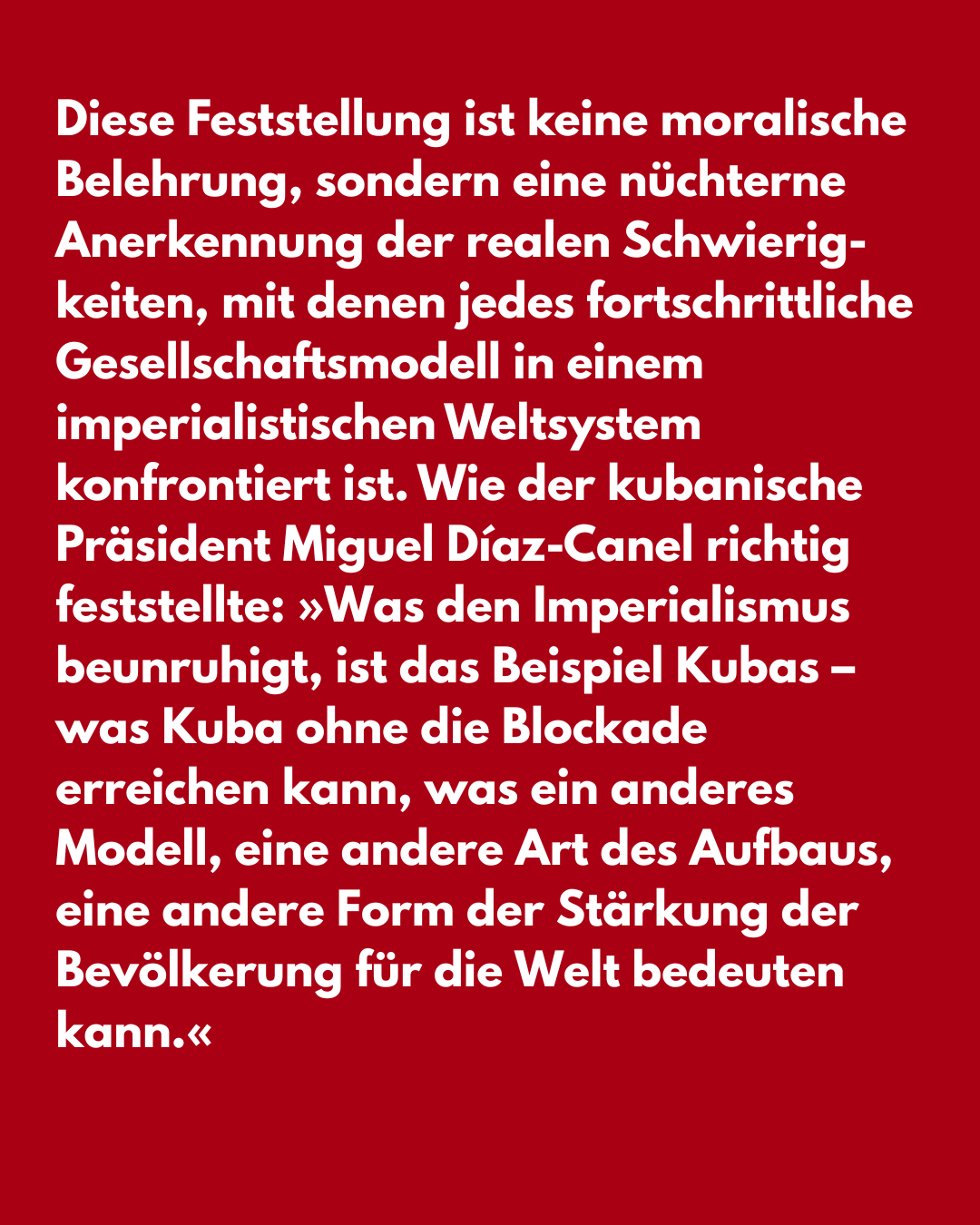 Diese Feststellung ist keine moralische Belehrung, sondern eine nüchterne Anerkennung der realen Schwierigkeiten, mit denen jedes fortschrittliche Gesellschaftsmodell in einem imperialistischen Weltsystem konfrontiert ist. Wie der kubanische Präsident Miguel Díaz-Canel richtig feststellte: »Was den Imperialismus beunruhigt, ist das Beispiel Kubas – was Kuba ohne die Blockade erreichen kann, was ein anderes Modell, eine andere Art des Aufbaus, eine andere Form der Stärkung der Bevölkerung für die Welt bedeuten kann.«